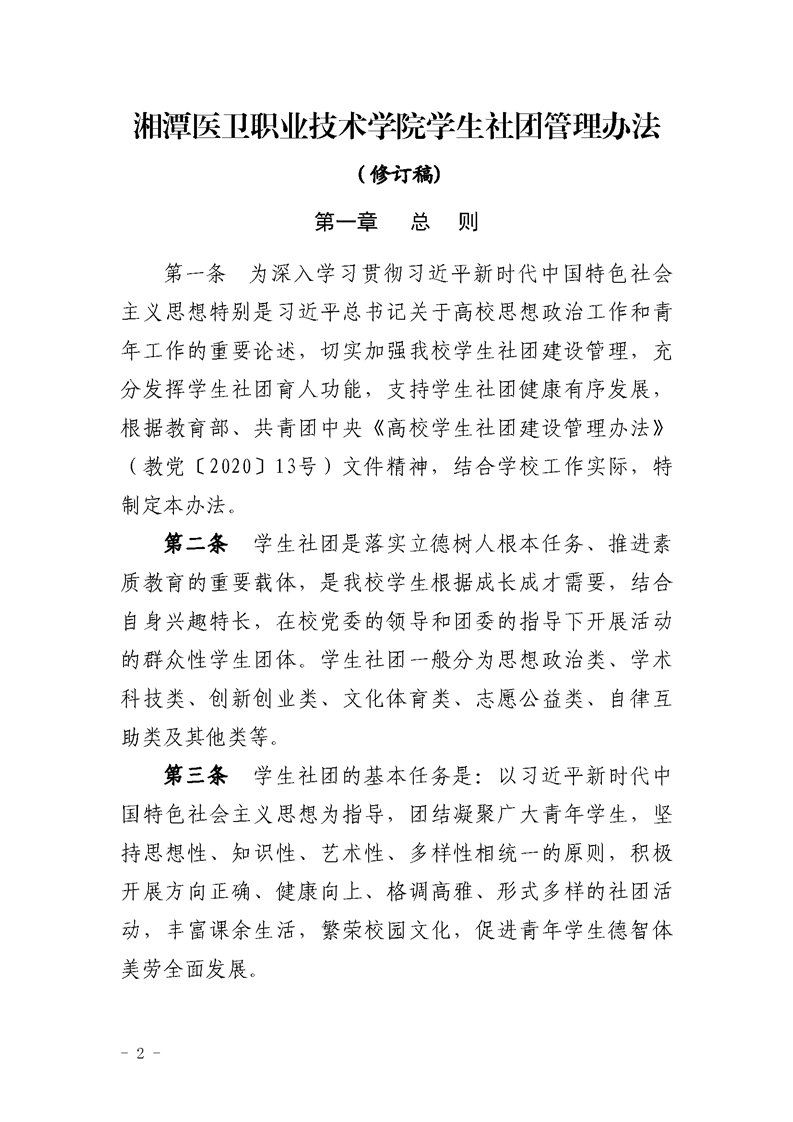 湘潭医卫职业技术学院学生社团管理办法

（修订稿）

第一章　总　则

第一条　为深入学习贯彻习近平新时代中国特色社会主义思想特别是习近平总书记关于高校思想政治工作和青年工作的重要论述，切实加强我校学生社团建设管理，充分发挥学生社团育人功能，支持学生社团健康有序发展，根据教育部、共青团中央《高校学生社团建设管理办法》（教党〔2020〕13号）文件精神，结合学校工作实际，特制定本办法。

第二条　学生社团是落实立德树人根本任务、推进素质教育的重要载体，是我校学生根据成长成才需要，结合自身兴趣特长，在校党委的领导和团委的指导下开展活动的群众性学生团体。学生社团一般分为思想政治类、学术科技类、创新创业类、文化体育类、志愿公益类、自律互助类及其他类等。

第三条　学生社团的基本任务是：以习近平新时代中国特色社会主义思想为指导，团结凝聚广大青年学生，坚持思想性、知识性、艺术性、多样性相统一的原则，积极开展方向正确、健康向上、格调高雅、形式多样的社团活动，丰富课余生活，繁荣校园文化，促进青年学生德智体美劳全面发展。

- 2 -